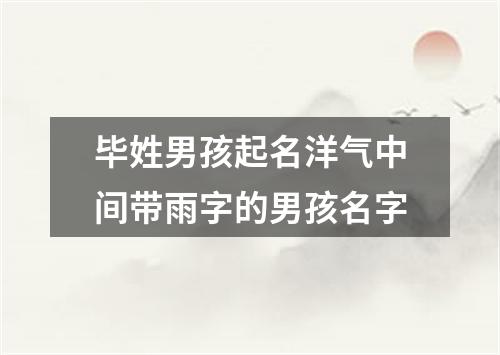 毕姓男孩起名洋气中间带雨字的男孩名字